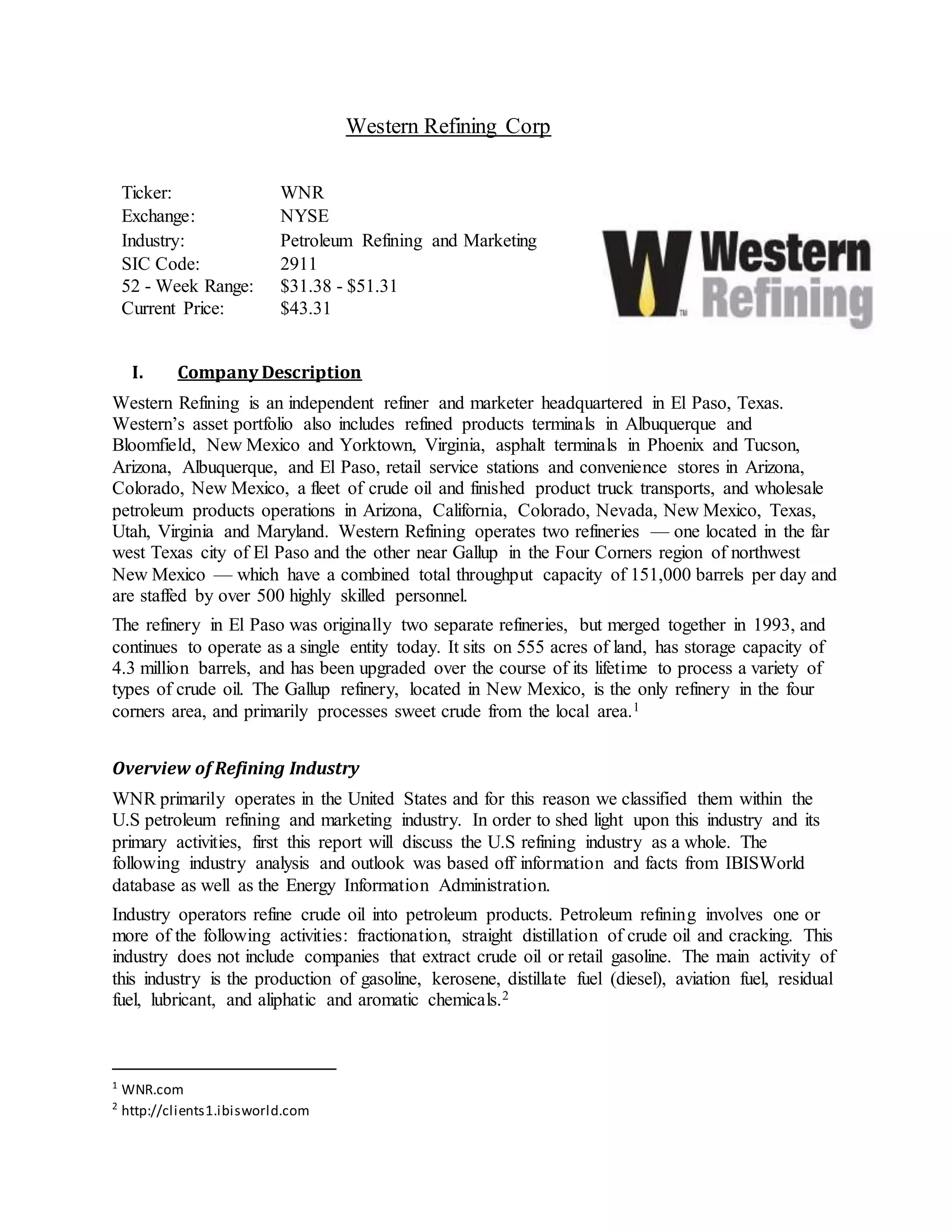 Western Refining Corp

| | |
|---|---|
| Ticker: | WNR |
| Exchange: | NYSE |
| Industry: | Petroleum Refining and Marketing |
| SIC Code: | 2911 |
| 52 - Week Range: | \$31.38 - \$51.31 |
| Current Price: | \$43.31 |

W Western Refining TM

I. Company Description

Western Refining is an independent refiner and marketer headquartered in El Paso, Texas. Western's asset portfolio also includes refined products terminals in Albuquerque and Bloomfield, New Mexico and Yorktown, Virginia, asphalt terminals in Phoenix and Tucson, Arizona, Albuquerque, and El Paso, retail service stations and convenience stores in Arizona, Colorado, New Mexico, a fleet of crude oil and finished product truck transports, and wholesale petroleum products operations in Arizona, California, Colorado, Nevada, New Mexico, Texas, Utah, Virginia and Maryland. Western Refining operates two refineries — one located in the far west Texas city of El Paso and the other near Gallup in the Four Corners region of northwest New Mexico — which have a combined total throughput capacity of 151,000 barrels per day and are staffed by over 500 highly skilled personnel.

The refinery in El Paso was originally two separate refineries, but merged together in 1993, and continues to operate as a single entity today. It sits on 555 acres of land, has storage capacity of 4.3 million barrels, and has been upgraded over the course of its lifetime to process a variety of types of crude oil. The Gallup refinery, located in New Mexico, is the only refinery in the four corners area, and primarily processes sweet crude from the local area.$^1$

Overview of Refining Industry

WNR primarily operates in the United States and for this reason we classified them within the U.S petroleum refining and marketing industry. In order to shed light upon this industry and its primary activities, first this report will discuss the U.S refining industry as a whole. The following industry analysis and outlook was based off information and facts from IBISWorld database as well as the Energy Information Administration.

Industry operators refine crude oil into petroleum products. Petroleum refining involves one or more of the following activities: fractionation, straight distillation of crude oil and cracking. This industry does not include companies that extract crude oil or retail gasoline. The main activity of this industry is the production of gasoline, kerosene, distillate fuel (diesel), aviation fuel, residual fuel, lubricant, and aliphatic and aromatic chemicals.$^2$

$^1$ WNR.com
$^2$ http://clients1.ibisworld.com